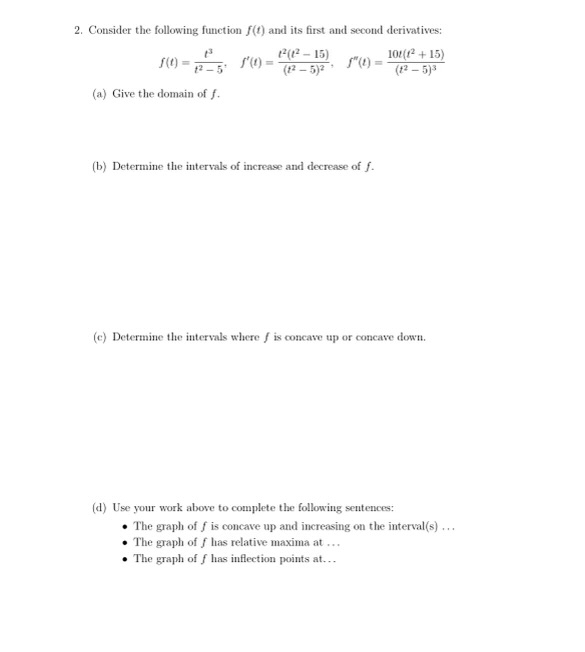 2. Consider the following function $f(t)$ and its first and second derivatives:

$f(t) = \frac{t^3}{t^2-5}, \quad f'(t) = \frac{t^2(t^2-15)}{(t^2-5)^2}, \quad f''(t) = \frac{10t(t^2+15)}{(t^2-5)^3}$

(a) Give the domain of $f$.

(b) Determine the intervals of increase and decrease of $f$.

(c) Determine the intervals where $f$ is concave up or concave down.

(d) Use your work above to complete the following sentences:

• The graph of $f$ is concave up and increasing on the interval(s) ...
• The graph of $f$ has relative maxima at ...
• The graph of $f$ has inflection points at...